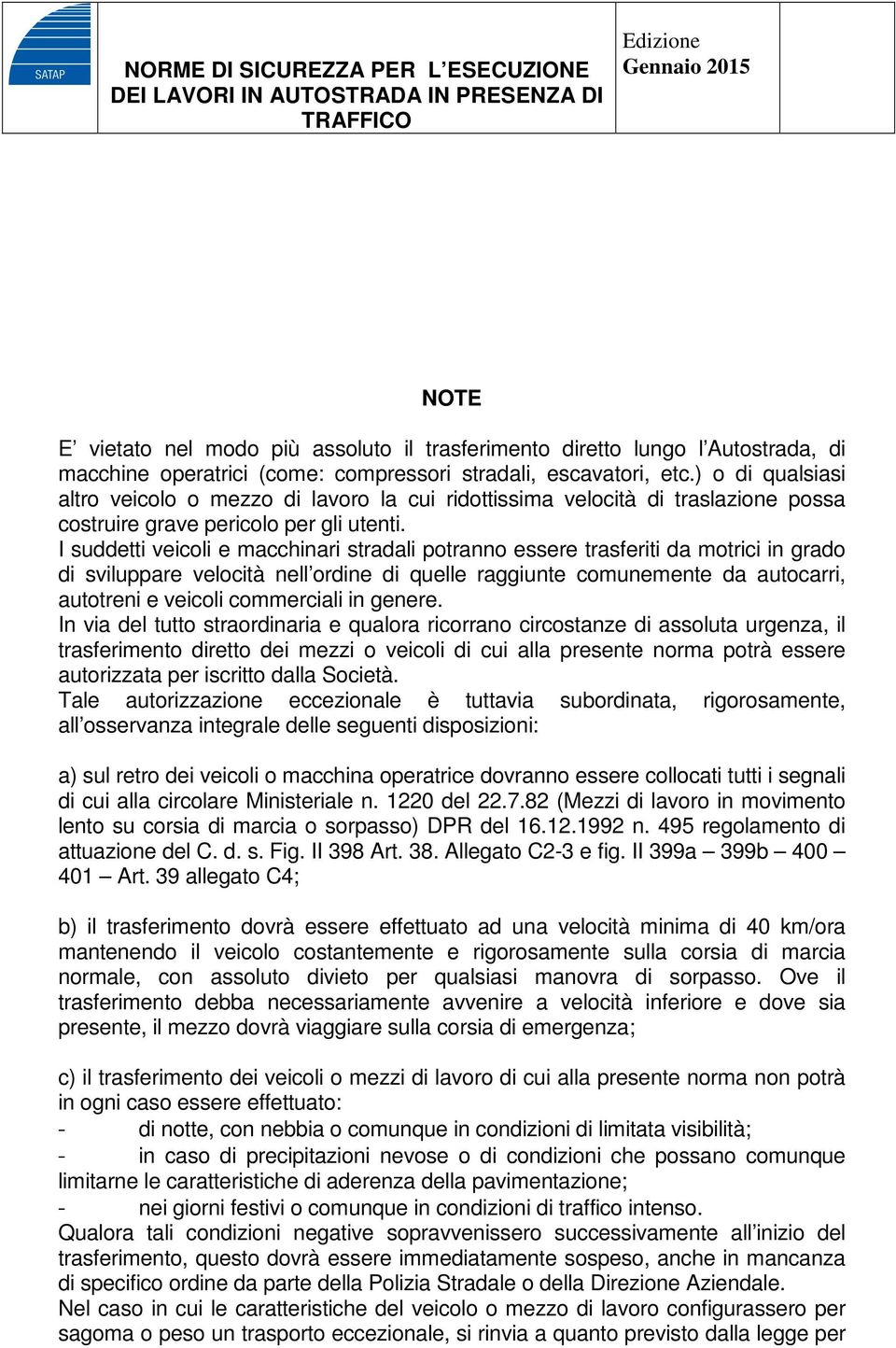 SATAP

NORME DI SICUREZZA PER L'ESECUZIONE DEI LAVORI IN AUTOSTRADA IN PRESENZA DI TRAFFICO

Edizione
Gennaio 2015

NOTE

E' vietato nel modo più assoluto il trasferimento diretto lungo l'Autostrada, di macchine operatrici (come: compressori stradali, escavatori, etc.) o di qualsiasi altro veicolo o mezzo di lavoro la cui ridottissima velocità di traslazione possa costruire grave pericolo per gli utenti.
I suddetti veicoli e macchinari stradali potranno essere trasferiti da motrici in grado di sviluppare velocità nell'ordine di quelle raggiunte comunemente da autocarri, autotreni e veicoli commerciali in genere.
In via del tutto straordinaria e qualora ricorrano circostanze di assoluta urgenza, il trasferimento diretto dei mezzi o veicoli di cui alla presente norma potrà essere autorizzata per iscritto dalla Società.
Tale autorizzazione eccezionale è tuttavia subordinata, rigorosamente, all'osservanza integrale delle seguenti disposizioni:

a) sul retro dei veicoli o macchina operatrice dovranno essere collocati tutti i segnali di cui alla circolare Ministeriale n. 1220 del 22.7.82 (Mezzi di lavoro in movimento lento su corsia di marcia o sorpasso) DPR del 16.12.1992 n. 495 regolamento di attuazione del C. d. s. Fig. II 398 Art. 38. Allegato C2-3 e fig. II 399a – 399b – 400 – 401 – Art. 39 allegato C4;

b) il trasferimento dovrà essere effettuato ad una velocità minima di 40 km/ora mantenendo il veicolo costantemente e rigorosamente sulla corsia di marcia normale, con assoluto divieto per qualsiasi manovra di sorpasso. Ove il trasferimento debba necessariamente avvenire a velocità inferiore e dove sia presente, il mezzo dovrà viaggiare sulla corsia di emergenza;

c) il trasferimento dei veicoli o mezzi di lavoro di cui alla presente norma non potrà in ogni caso essere effettuato:
- di notte, con nebbia o comunque in condizioni di limitata visibilità;
- in caso di precipitazioni nevose o di condizioni che possano comunque limitarne le caratteristiche di aderenza della pavimentazione;
- nei giorni festivi o comunque in condizioni di traffico intenso.
Qualora tali condizioni negative sopravvenissero successivamente all'inizio del trasferimento, questo dovrà essere immediatamente sospeso, anche in mancanza di specifico ordine da parte della Polizia Stradale o della Direzione Aziendale.
Nel caso in cui le caratteristiche del veicolo o mezzo di lavoro configurassero per sagoma o peso un trasporto eccezionale, si rinvia a quanto previsto dalla legge per